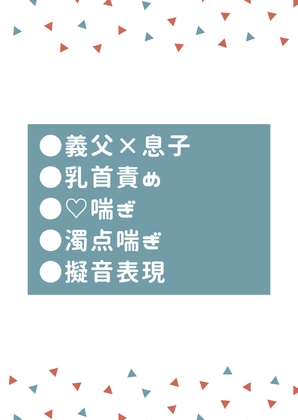 ●義父×息子
●乳首責め
●♡喘ぎ
●濁点喘ぎ
●擬音表現